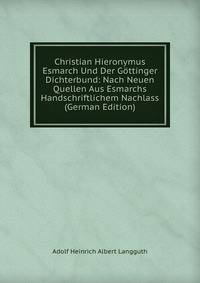 Christian Hieronymus Esmarch Und Der Göttinger Dichterbund: Nach Neuen Quellen Aus Esmarchs Handschriftlichem Nachlass (German Edition)

Adolf Heinrich Albert Langguth